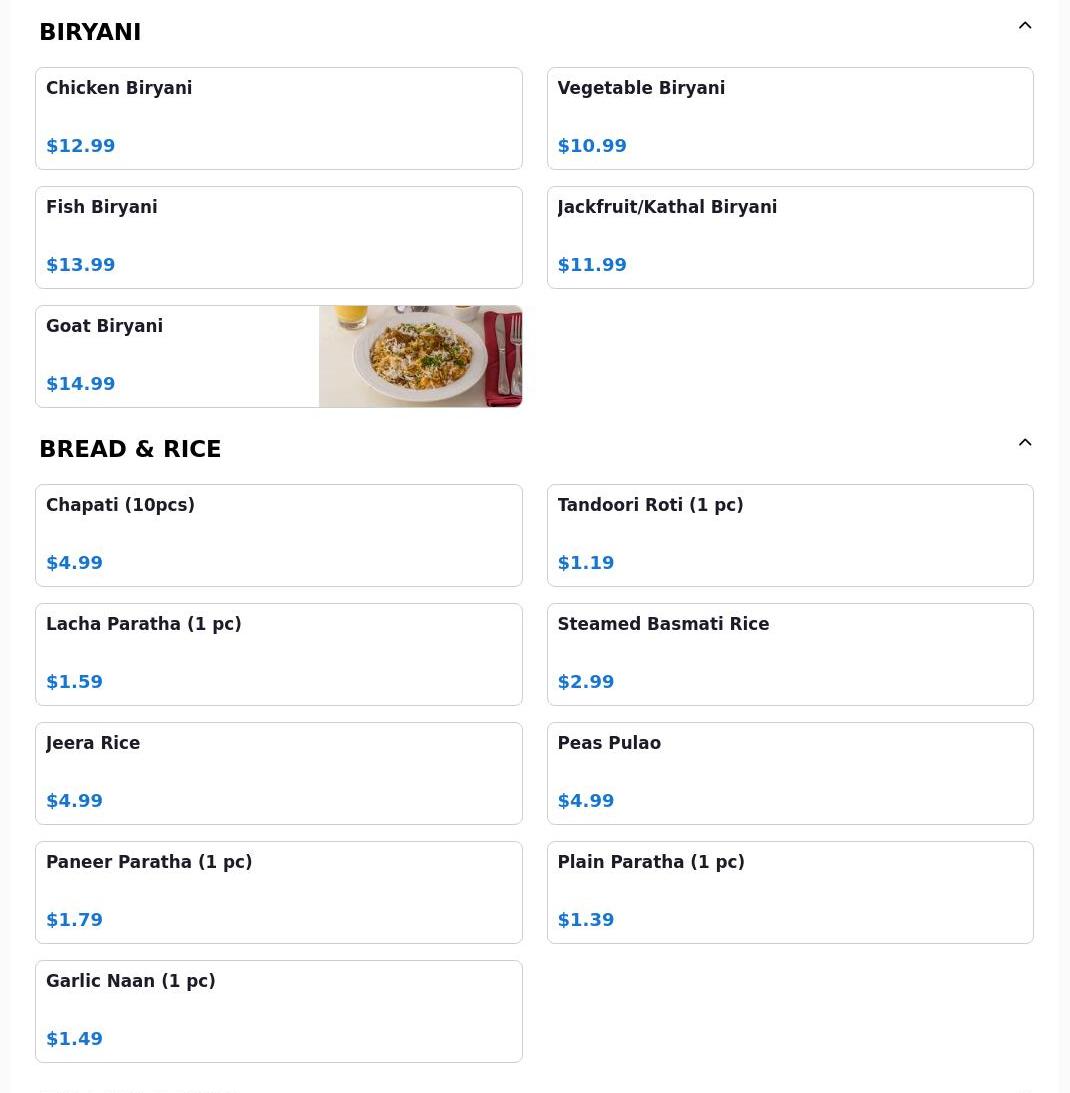 BIRYANI

Chicken Biryani
$12.99

Vegetable Biryani
$10.99

Fish Biryani
$13.99

Jackfruit/Kathal Biryani
$11.99

Goat Biryani
$14.99

BREAD & RICE

Chapati (10pcs)
$4.99

Tandoori Roti (1 pc)
$1.19

Lacha Paratha (1 pc)
$1.59

Steamed Basmati Rice
$2.99

Jeera Rice
$4.99

Peas Pulao
$4.99

Paneer Paratha (1 pc)
$1.79

Plain Paratha (1 pc)
$1.39

Garlic Naan (1 pc)
$1.49